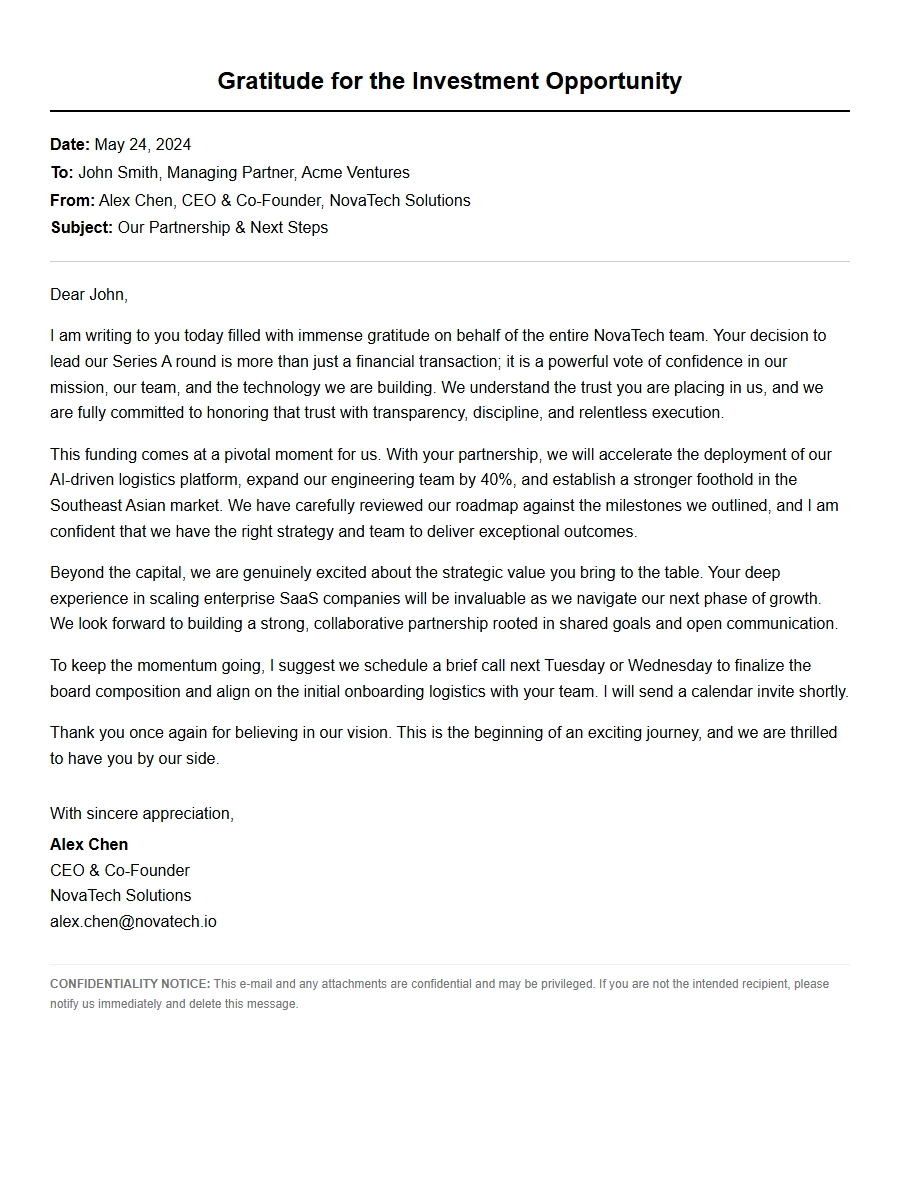 Gratitude for the Investment Opportunity

Date: May 24, 2024
To: John Smith, Managing Partner, Acme Ventures
From: Alex Chen, CEO & Co-Founder, NovaTech Solutions
Subject: Our Partnership & Next Steps

Dear John,

I am writing to you today filled with immense gratitude on behalf of the entire NovaTech team. Your decision to lead our Series A round is more than just a financial transaction; it is a powerful vote of confidence in our mission, our team, and the technology we are building. We understand the trust you are placing in us, and we are fully committed to honoring that trust with transparency, discipline, and relentless execution.

This funding comes at a pivotal moment for us. With your partnership, we will accelerate the deployment of our AI-driven logistics platform, expand our engineering team by 40%, and establish a stronger foothold in the Southeast Asian market. We have carefully reviewed our roadmap against the milestones we outlined, and I am confident that we have the right strategy and team to deliver exceptional outcomes.

Beyond the capital, we are genuinely excited about the strategic value you bring to the table. Your deep experience in scaling enterprise SaaS companies will be invaluable as we navigate our next phase of growth. We look forward to building a strong, collaborative partnership rooted in shared goals and open communication.

To keep the momentum going, I suggest we schedule a brief call next Tuesday or Wednesday to finalize the board composition and align on the initial onboarding logistics with your team. I will send a calendar invite shortly.

Thank you once again for believing in our vision. This is the beginning of an exciting journey, and we are thrilled to have you by our side.

With sincere appreciation,

Alex Chen
CEO & Co-Founder
NovaTech Solutions
alex.chen@novatech.io

CONFIDENTIALITY NOTICE: This e-mail and any attachments are confidential and may be privileged. If you are not the intended recipient, please notify us immediately and delete this message.